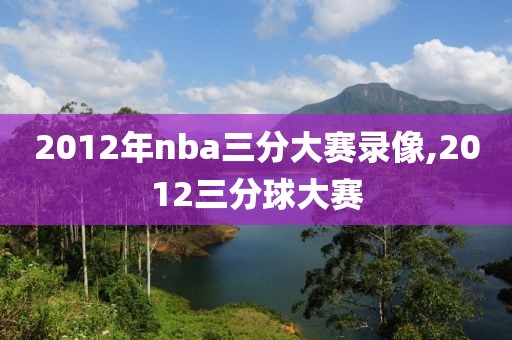 2012年nba三分大赛录像,2012三分球大赛